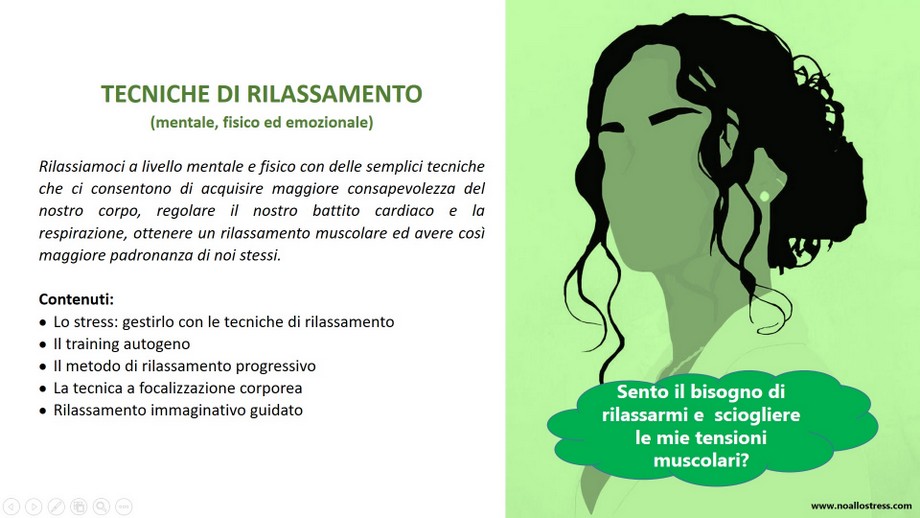 TECNICHE DI RILASSAMENTO
(mentale, fisico ed emozionale)

Rilassiamoci a livello mentale e fisico con delle semplici tecniche che ci consentono di acquisire maggiore consapevolezza del nostro corpo, regolare il nostro battito cardiaco e la respirazione, ottenere un rilassamento muscolare ed avere così maggiore padronanza di noi stessi.

Contenuti:
• Lo stress: gestirlo con le tecniche di rilassamento
• Il training autogeno
• Il metodo di rilassamento progressivo
• La tecnica a focalizzazione corporea
• Rilassamento immaginativo guidato

Sento il bisogno di rilassarmi e sciogliere le mie tensioni muscolari?

www.noallostress.com